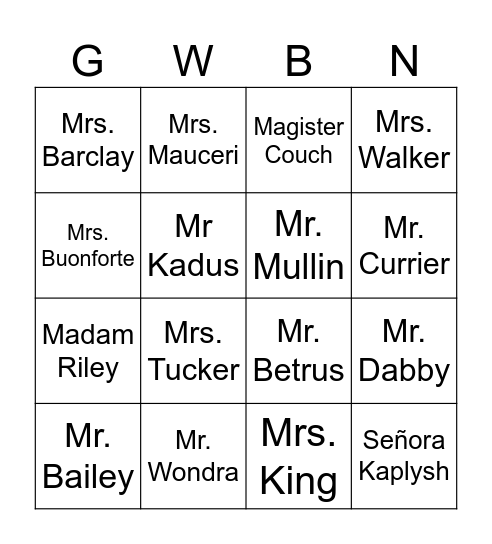 | G | W | B | N |
|---|---|---|---|
| Mrs. Barclay | Mrs. Mauceri | Magister Couch | Mrs. Walker |
| Mrs. Buonforte | Mr Kadus | Mr. Mullin | Mr. Currier |
| Madam Riley | Mrs. Tucker | Mr. Betrus | Mr. Dabby |
| Mr. Bailey | Mr. Wondra | Mrs. King | Señora Kaplysh |